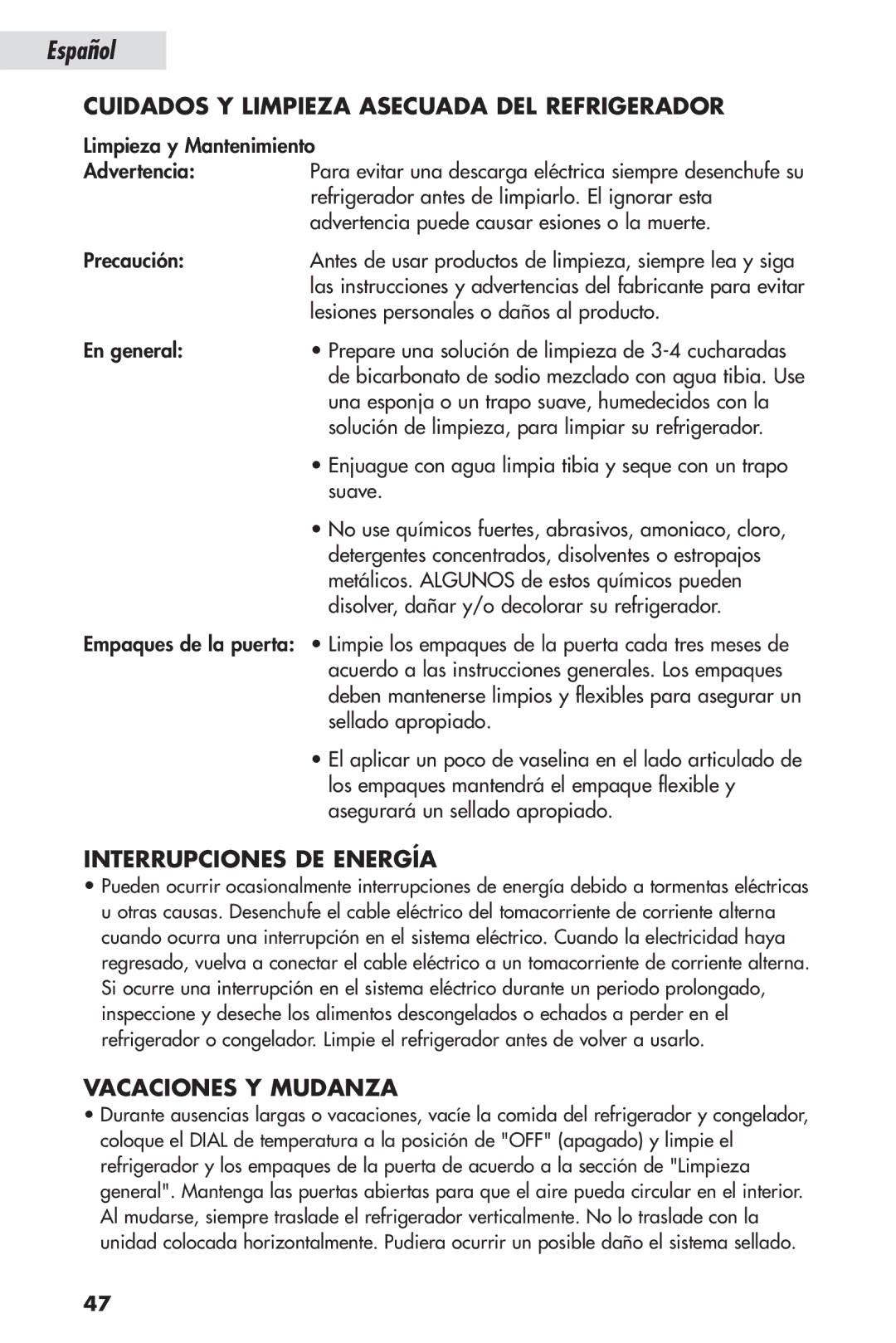 Español

CUIDADOS Y LIMPIEZA ASECUADA DEL REFRIGERADOR

Limpieza y Mantenimiento

Advertencia: Para evitar una descarga eléctrica siempre desenchufe su refrigerador antes de limpiarlo. El ignorar esta advertencia puede causar esiones o la muerte.

Precaución: Antes de usar productos de limpieza, siempre lea y siga las instrucciones y advertencias del fabricante para evitar lesiones personales o daños al producto.

En general: • Prepare una solución de limpieza de 3-4 cucharadas de bicarbonato de sodio mezclado con agua tibia. Use una esponja o un trapo suave, humedecidos con la solución de limpieza, para limpiar su refrigerador.

• Enjuague con agua limpia tibia y seque con un trapo suave.

• No use químicos fuertes, abrasivos, amoniaco, cloro, detergentes concentrados, disolventes o estropajos metálicos. ALGUNOS de estos químicos pueden disolver, dañar y/o decolorar su refrigerador.

Empaques de la puerta: • Limpie los empaques de la puerta cada tres meses de acuerdo a las instrucciones generales. Los empaques deben mantenerse limpios y flexibles para asegurar un sellado apropiado.

• El aplicar un poco de vaselina en el lado articulado de los empaques mantendrá el empaque flexible y asegurará un sellado apropiado.

INTERRUPCIONES DE ENERGÍA

• Pueden ocurrir ocasionalmente interrupciones de energía debido a tormentas eléctricas u otras causas. Desenchufe el cable eléctrico del tomacorriente de corriente alterna cuando ocurra una interrupción en el sistema eléctrico. Cuando la electricidad haya regresado, vuelva a conectar el cable eléctrico a un tomacorriente de corriente alterna. Si ocurre una interrupción en el sistema eléctrico durante un periodo prolongado, inspeccione y deseche los alimentos descongelados o echados a perder en el refrigerador o congelador. Limpie el refrigerador antes de volver a usarlo.

VACACIONES Y MUDANZA

• Durante ausencias largas o vacaciones, vacíe la comida del refrigerador y congelador, coloque el DIAL de temperatura a la posición de "OFF" (apagado) y limpie el refrigerador y los empaques de la puerta de acuerdo a la sección de "Limpieza general". Mantenga las puertas abiertas para que el aire pueda circular en el interior. Al mudarse, siempre traslade el refrigerador verticalmente. No lo traslade con la unidad colocada horizontalmente. Pudiera ocurrir un posible daño el sistema sellado.

47